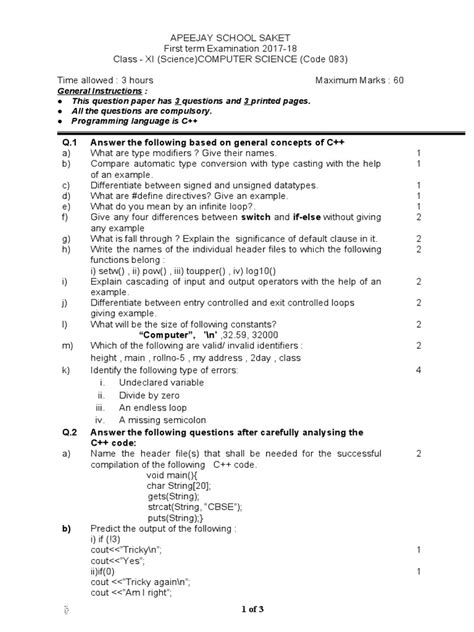 APEEJAY SCHOOL SAKET
First term Examination 2017-18
Class - XI (Science)COMPUTER SCIENCE (Code 083)

Time allowed : 3 hours Maximum Marks : 60

General Instructions :
• This question paper has 3 questions and 3 printed pages.
• All the questions are compulsory.
• Programming language is C++

Q.1 Answer the following based on general concepts of C++
a) What are type modifiers ? Give their names. 1
b) Compare automatic type conversion with type casting with the help of an example. 1
c) Differentiate between signed and unsigned datatypes. 1
d) What are #define directives? Give an example. 1
e) What do you mean by an infinite loop?. 1
f) Give any four differences between switch and if-else without giving any example 2
g) What is fall through ? Explain the significance of default clause in it. 2
h) Write the names of the individual header files to which the following functions belong : 2
i) setw() , ii) pow() , iii) toupper() , iv) log10()
i) Explain cascading of input and output operators with the help of an example. 2
j) Differentiate between entry controlled and exit controlled loops giving example. 2
l) What will be the size of following constants? 2
"Computer", '\n' ,32.59, 32000
m) Which of the following are valid/ invalid identifiers : 2
height , main , rollno-5 , my address , 2day , class
k) Identify the following type of errors: 4
i. Undeclared variable
ii. Divide by zero
iii. An endless loop
iv. A missing semicolon

Q.2 Answer the following questions after carefully analysing the C++ code:
a) Name the header file(s) that shall be needed for the successful compilation of the following C++ code. 2
void main(){
char String[20];
gets(String);
strcat(String, "CBSE");
puts(String);}
b) Predict the output of the following :
i) if (!3)
cout<<"Tricky\n"; 1
cout<<"Yes";
ii)if(0) 1
cout <<"Tricky again\n";
cout <<"Am I right";

1 of 3